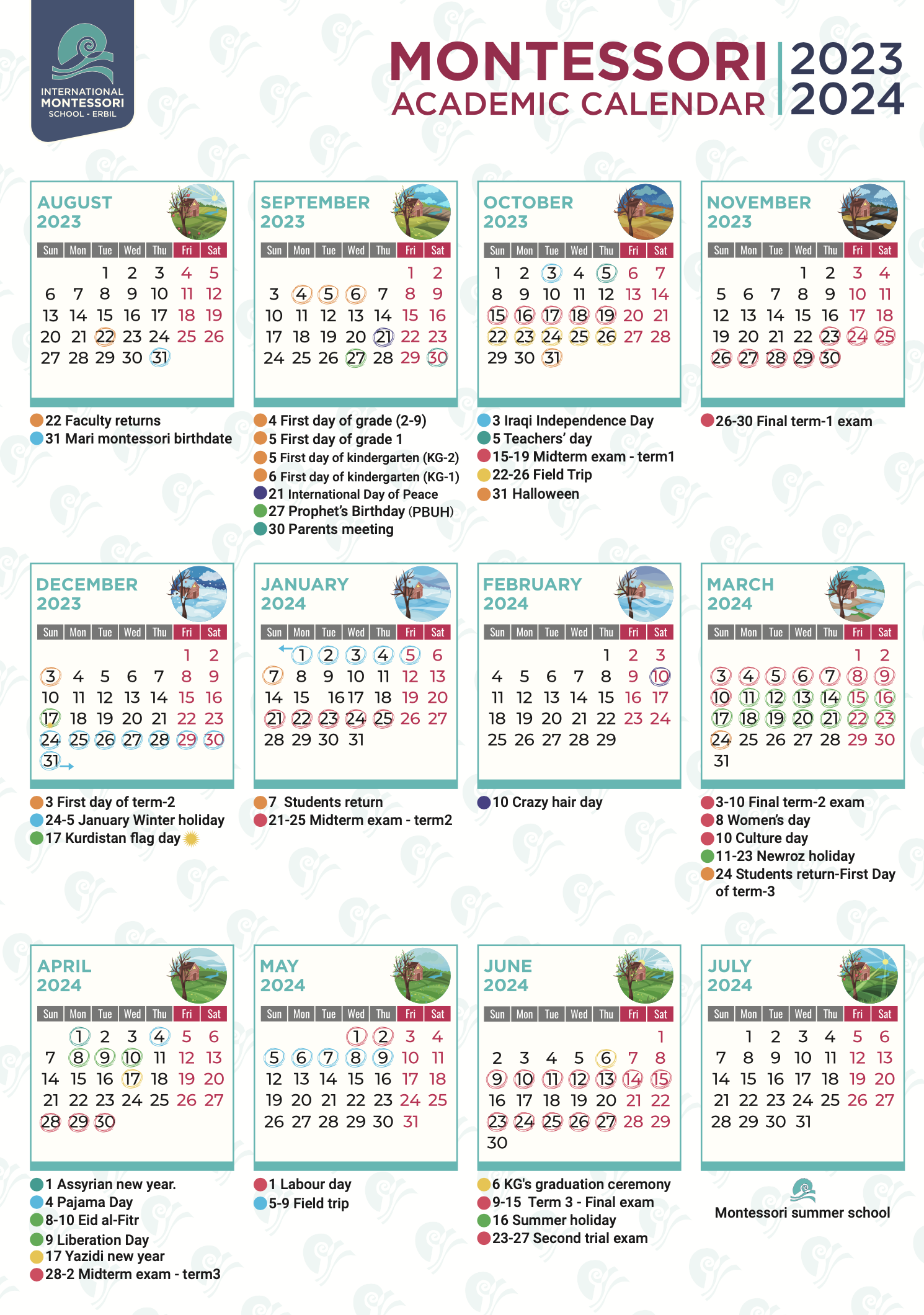 INTERNATIONAL MONTESSORI SCHOOL - ERBIL

MONTESSORI ACADEMIC CALENDAR 2023 2024

AUGUST 2023

| Sun | Mon | Tue | Wed | Thu | Fri | Sat |
|---|---|---|---|---|---|---|
| | | 1 | 2 | 3 | 4 | 5 |
| 6 | 7 | 8 | 9 | 10 | 11 | 12 |
| 13 | 14 | 15 | 16 | 17 | 18 | 19 |
| 20 | 21 | 22 | 23 | 24 | 25 | 26 |
| 27 | 28 | 29 | 30 | 31 | | |

22 Faculty returns
31 Mari montessori birthdate

SEPTEMBER 2023

| Sun | Mon | Tue | Wed | Thu | Fri | Sat |
|---|---|---|---|---|---|---|
| | | | | | 1 | 2 |
| 3 | 4 | 5 | 6 | 7 | 8 | 9 |
| 10 | 11 | 12 | 13 | 14 | 15 | 16 |
| 17 | 18 | 19 | 20 | 21 | 22 | 23 |
| 24 | 25 | 26 | 27 | 28 | 29 | 30 |

4 First day of grade (2-9)
5 First day of grade 1
5 First day of kindergarten (KG-2)
6 First day of kindergarten (KG-1)
21 International Day of Peace
27 Prophet's Birthday (PBUH)
30 Parents meeting

OCTOBER 2023

| Sun | Mon | Tue | Wed | Thu | Fri | Sat |
|---|---|---|---|---|---|---|
| 1 | 2 | 3 | 4 | 5 | 6 | 7 |
| 8 | 9 | 10 | 11 | 12 | 13 | 14 |
| 15 | 16 | 17 | 18 | 19 | 20 | 21 |
| 22 | 23 | 24 | 25 | 26 | 27 | 28 |
| 29 | 30 | 31 | | | | |

3 Iraqi Independence Day
5 Teachers' day
15-19 Midterm exam - term1
22-26 Field Trip
31 Halloween

NOVEMBER 2023

| Sun | Mon | Tue | Wed | Thu | Fri | Sat |
|---|---|---|---|---|---|---|
| | | | 1 | 2 | 3 | 4 |
| 5 | 6 | 7 | 8 | 9 | 10 | 11 |
| 12 | 13 | 14 | 15 | 16 | 17 | 18 |
| 19 | 20 | 21 | 22 | 23 | 24 | 25 |
| 26 | 27 | 28 | 29 | 30 | | |

26-30 Final term-1 exam

DECEMBER 2023

| Sun | Mon | Tue | Wed | Thu | Fri | Sat |
|---|---|---|---|---|---|---|
| | | | | | 1 | 2 |
| 3 | 4 | 5 | 6 | 7 | 8 | 9 |
| 10 | 11 | 12 | 13 | 14 | 15 | 16 |
| 17 | 18 | 19 | 20 | 21 | 22 | 23 |
| 24 | 25 | 26 | 27 | 28 | 29 | 30 |
| 31 | | | | | | |

3 First day of term-2
24-5 January Winter holiday
17 Kurdistan flag day

JANUARY 2024

| Sun | Mon | Tue | Wed | Thu | Fri | Sat |
|---|---|---|---|---|---|---|
| | 1 | 2 | 3 | 4 | 5 | 6 |
| 7 | 8 | 9 | 10 | 11 | 12 | 13 |
| 14 | 15 | 16 | 17 | 18 | 19 | 20 |
| 21 | 22 | 23 | 24 | 25 | 26 | 27 |
| 28 | 29 | 30 | 31 | | | |

7 Students return
21-25 Midterm exam - term2

FEBRUARY 2024

| Sun | Mon | Tue | Wed | Thu | Fri | Sat |
|---|---|---|---|---|---|---|
| | | | | 1 | 2 | 3 |
| 4 | 5 | 6 | 7 | 8 | 9 | 10 |
| 11 | 12 | 13 | 14 | 15 | 16 | 17 |
| 18 | 19 | 20 | 21 | 22 | 23 | 24 |
| 25 | 26 | 27 | 28 | 29 | | |

10 Crazy hair day

MARCH 2024

| Sun | Mon | Tue | Wed | Thu | Fri | Sat |
|---|---|---|---|---|---|---|
| | | | | | 1 | 2 |
| 3 | 4 | 5 | 6 | 7 | 8 | 9 |
| 10 | 11 | 12 | 13 | 14 | 15 | 16 |
| 17 | 18 | 19 | 20 | 21 | 22 | 23 |
| 24 | 25 | 26 | 27 | 28 | 29 | 30 |
| 31 | | | | | | |

3-10 Final term-2 exam
8 Women's day
10 Culture day
11-23 Newroz holiday
24 Students return-First Day of term-3

APRIL 2024

| Sun | Mon | Tue | Wed | Thu | Fri | Sat |
|---|---|---|---|---|---|---|
| | 1 | 2 | 3 | 4 | 5 | 6 |
| 7 | 8 | 9 | 10 | 11 | 12 | 13 |
| 14 | 15 | 16 | 17 | 18 | 19 | 20 |
| 21 | 22 | 23 | 24 | 25 | 26 | 27 |
| 28 | 29 | 30 | | | | |

1 Assyrian new year.
4 Pajama Day
8-10 Eid al-Fitr
9 Liberation Day
17 Yazidi new year
28-2 Midterm exam - term3

MAY 2024

| Sun | Mon | Tue | Wed | Thu | Fri | Sat |
|---|---|---|---|---|---|---|
| | | | 1 | 2 | 3 | 4 |
| 5 | 6 | 7 | 8 | 9 | 10 | 11 |
| 12 | 13 | 14 | 15 | 16 | 17 | 18 |
| 19 | 20 | 21 | 22 | 23 | 24 | 25 |
| 26 | 27 | 28 | 29 | 30 | 31 | |

1 Labour day
5-9 Field trip

JUNE 2024

| Sun | Mon | Tue | Wed | Thu | Fri | Sat |
|---|---|---|---|---|---|---|
| | | | | | | 1 |
| 2 | 3 | 4 | 5 | 6 | 7 | 8 |
| 9 | 10 | 11 | 12 | 13 | 14 | 15 |
| 16 | 17 | 18 | 19 | 20 | 21 | 22 |
| 23 | 24 | 25 | 26 | 27 | 28 | 29 |
| 30 | | | | | | |

6 KG's graduation ceremony
9-15 Term 3 - Final exam
16 Summer holiday
23-27 Second trial exam

JULY 2024

| Sun | Mon | Tue | Wed | Thu | Fri | Sat |
|---|---|---|---|---|---|---|
| | 1 | 2 | 3 | 4 | 5 | 6 |
| 7 | 8 | 9 | 10 | 11 | 12 | 13 |
| 14 | 15 | 16 | 17 | 18 | 19 | 20 |
| 21 | 22 | 23 | 24 | 25 | 26 | 27 |
| 28 | 29 | 30 | 31 | | | |

Montessori summer school